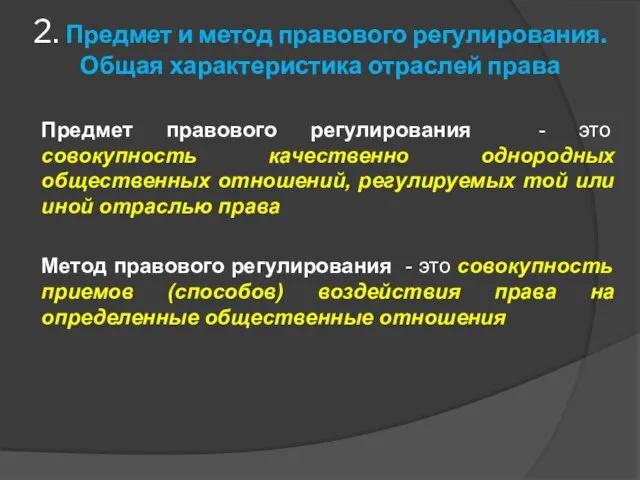 2. Предмет и метод правового регулирования. Общая характеристика отраслей права

Предмет правового регулирования - это совокупность качественно однородных общественных отношений, регулируемых той или иной отраслью права

Метод правового регулирования - это совокупность приемов (способов) воздействия права на определенные общественные отношения